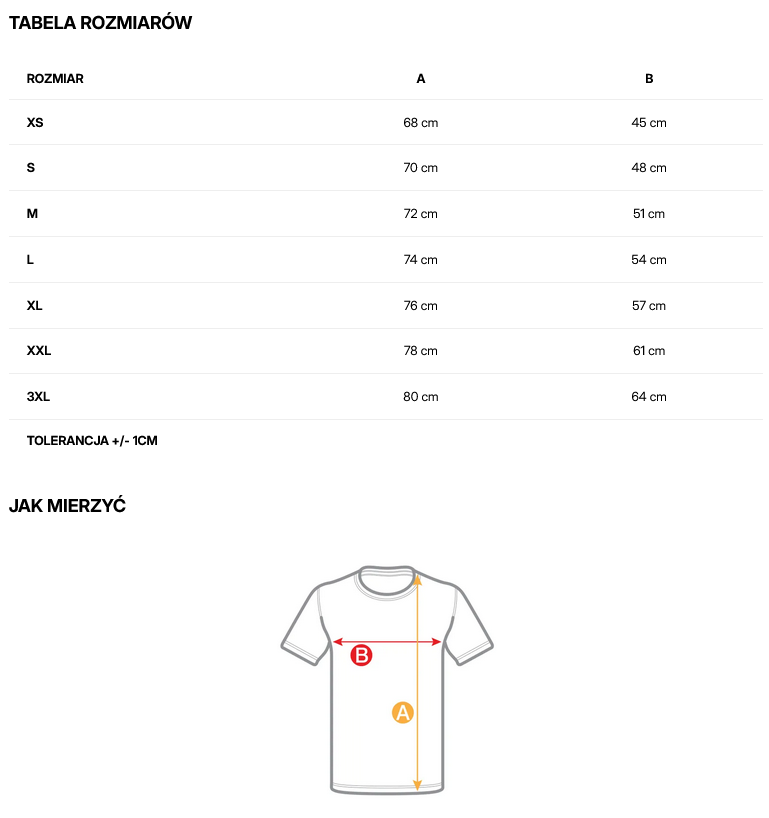 TABELA ROZMIARÓW

| ROZMIAR | A | B |
|---|---|---|
| XS | 68 cm | 45 cm |
| S | 70 cm | 48 cm |
| M | 72 cm | 51 cm |
| L | 74 cm | 54 cm |
| XL | 76 cm | 57 cm |
| XXL | 78 cm | 61 cm |
| 3XL | 80 cm | 64 cm |

TOLERANCJA +/- 1CM

JAK MIERZYĆ

B

A